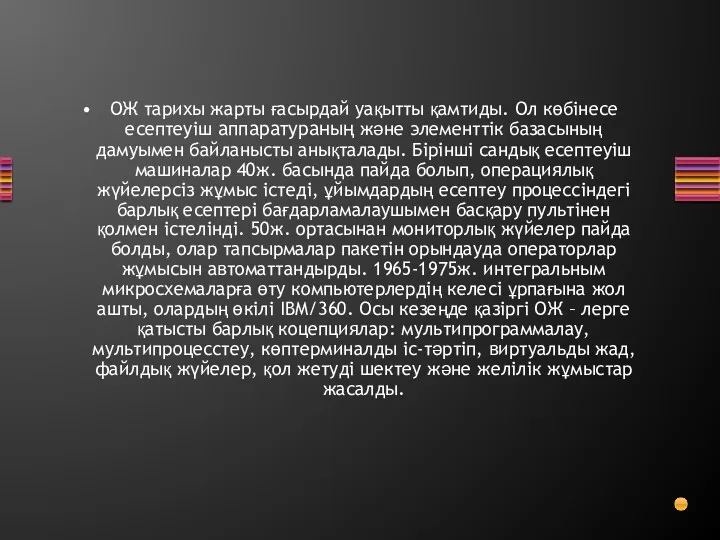 • ОЖ тарихы жарты ғасырдай уақытты қамтиды. Ол көбінесе есептеуіш аппаратураның және элементтік базасының дамуымен байланысты анықталады. Бірінші сандық есептеуіш машиналар 40ж. басында пайда болып, операциялық жүйелерсіз жұмыс істеді, ұйымдардың есептеу процессіндегі барлық есептері бағдарламалаушымен басқару пультінен қолмен істелінді. 50ж. ортасынан мониторлық жүйелер пайда болды, олар тапсырмалар пакетін орындауда операторлар жұмысын автоматтандырды. 1965-1975ж. интегральным микросхемаларға өту компьютерлердің келесі ұрпағына жол ашты, олардың өкілі IBM/360. Осы кезеңде қазіргі ОЖ – лерге қатысты барлық коцепциялар: мультипрограммалау, мультипроцесстеу, көптерминалды іс-тәртіп, виртуальды жад, файлдық жүйелер, қол жетуді шектеу және желілік жұмыстар жасалды.